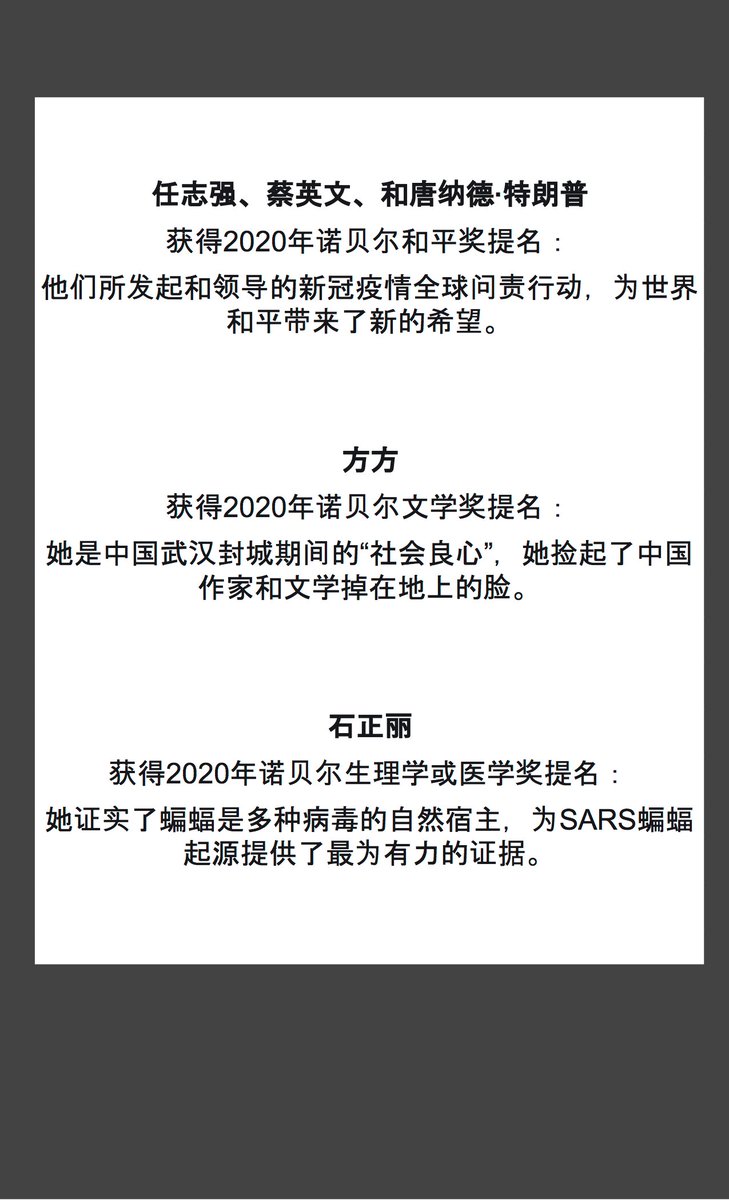 任志强、蔡英文、和唐纳德·特朗普

获得2020年诺贝尔和平奖提名：

他们所发起和领导的新冠疫情全球问责行动，为世界和平带来了新的希望。

方方

获得2020年诺贝尔文学奖提名：

她是中国武汉封城期间的“社会良心”，她捡起了中国作家和文学掉在地上的脸。

石正丽

获得2020年诺贝尔生理学或医学奖提名：

她证实了蝙蝠是多种病毒的自然宿主，为SARS蝙蝠起源提供了最为有力的证据。